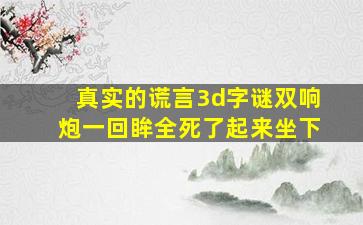 真实的谎言3d字谜双响炮一回眸全死了起来坐下